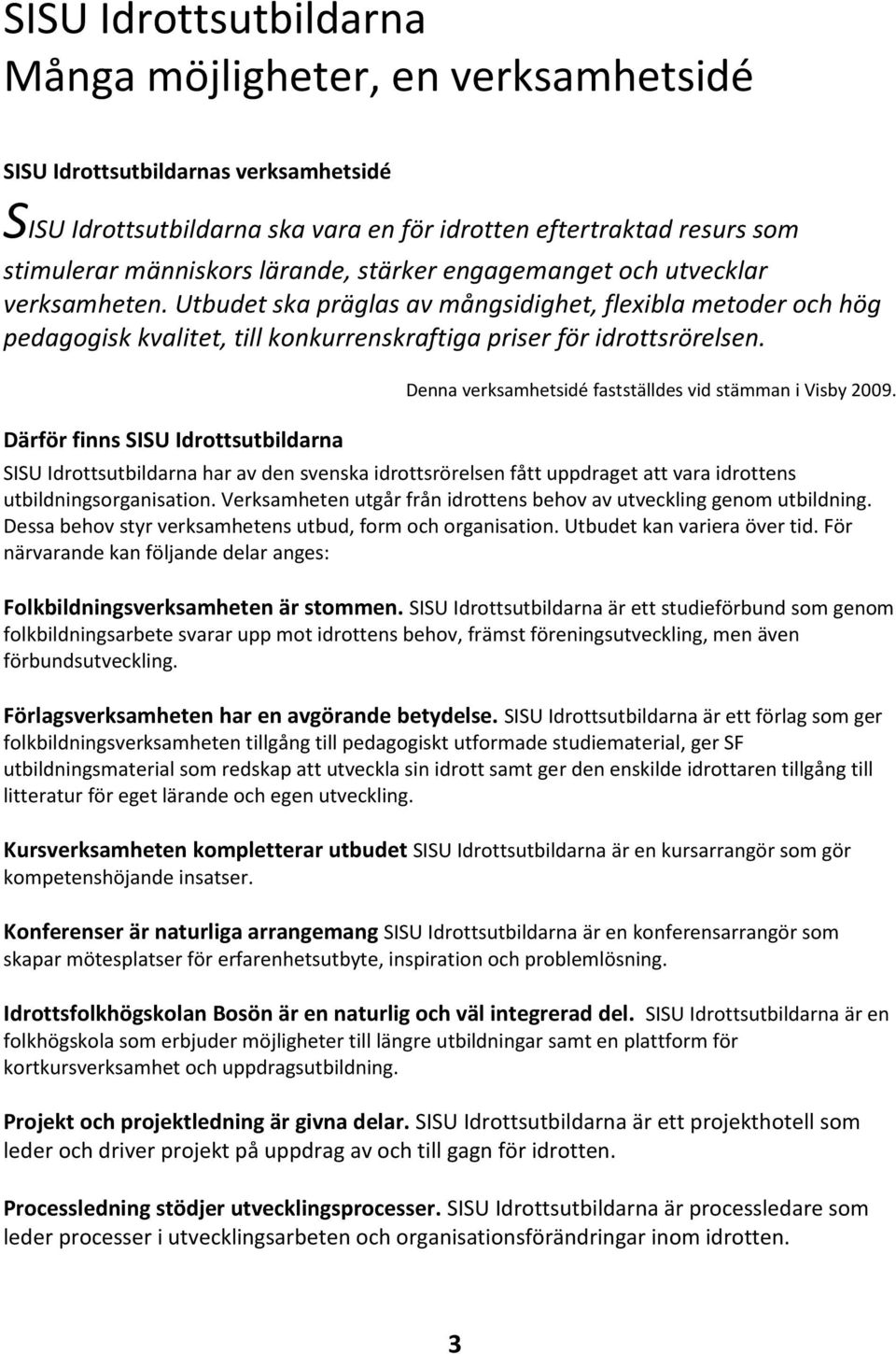 SISU Idrottsutbildarna
Många möjligheter, en verksamhetsidé

SISU Idrottsutbildarnas verksamhetsidé

SISU Idrottsutbildarna ska vara en för idrotten eftertraktad resurs som stimulerar människors lärande, stärker engagemanget och utvecklar verksamheten. Utbudet ska präglas av mångsidighet, flexibla metoder och hög pedagogisk kvalitet, till konkurrenskraftiga priser för idrottsrörelsen.

Denna verksamhetsidé fastställdes vid stämman i Visby 2009.

Därför finns SISU Idrottsutbildarna

SISU Idrottsutbildarna har av den svenska idrottsrörelsen fått uppdraget att vara idrottens utbildningsorganisation. Verksamheten utgår från idrottens behov av utveckling genom utbildning. Dessa behov styr verksamhetens utbud, form och organisation. Utbudet kan variera över tid. För närvarande kan följande delar anges:

Folkbildningsverksamheten är stommen. SISU Idrottsutbildarna är ett studieförbund som genom folkbildningsarbete svarar upp mot idrottens behov, främst föreningsutveckling, men även förbundsutveckling.

Förlagsverksamheten har en avgörande betydelse. SISU Idrottsutbildarna är ett förlag som ger folkbildningsverksamheten tillgång till pedagogiskt utformade studiematerial, ger SF utbildningsmaterial som redskap att utveckla sin idrott samt ger den enskilde idrottaren tillgång till litteratur för eget lärande och egen utveckling.

Kursverksamheten kompletterar utbudet SISU Idrottsutbildarna är en kursarrangör som gör kompetenshöjande insatser.

Konferenser är naturliga arrangemang SISU Idrottsutbildarna är en konferensarrangör som skapar mötesplatser för erfarenhetsutbyte, inspiration och problemlösning.

Idrottsfolkhögskolan Bosön är en naturlig och väl integrerad del. SISU Idrottsutbildarna är en folkhögskola som erbjuder möjligheter till längre utbildningar samt en plattform för kortkursverksamhet och uppdragsutbildning.

Projekt och projektledning är givna delar. SISU Idrottsutbildarna är ett projekthotell som leder och driver projekt på uppdrag av och till gagn för idrotten.

Processledning stödjer utvecklingsprocesser. SISU Idrottsutbildarna är processledare som leder processer i utvecklingsarbeten och organisationsförändringar inom idrotten.

3